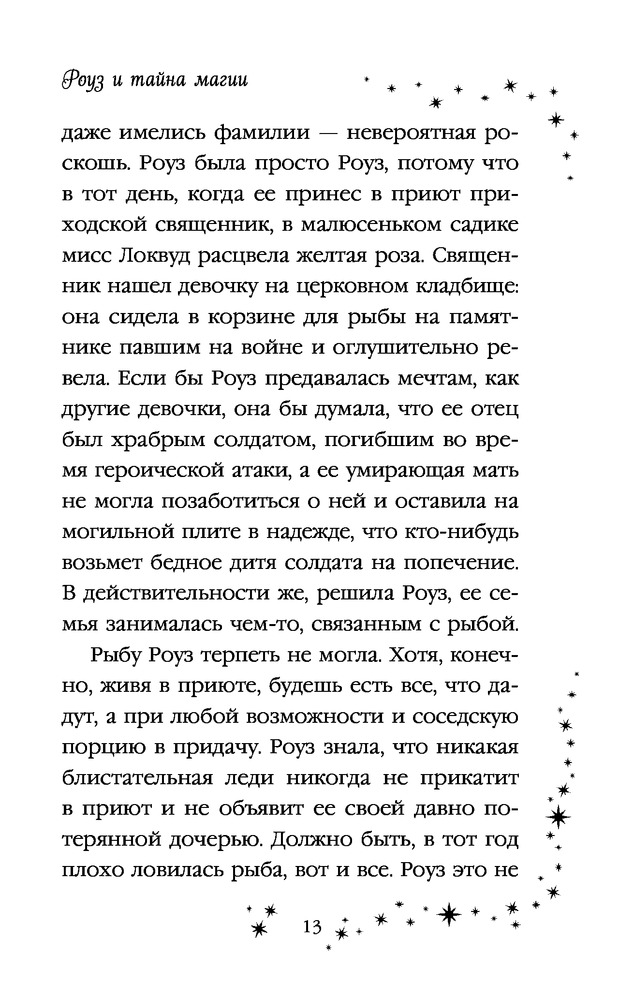 Роуз и тайна магии

даже имелись фамилии — невероятная роскошь. Роуз была просто Роуз, потому что в тот день, когда ее принес в приют приходской священник, в малюсеньком садике мисс Локвуд расцвела желтая роза. Священник нашел девочку на церковном кладбище: она сидела в корзине для рыбы на памятнике павшим на войне и оглушительно ревела. Если бы Роуз предавалась мечтам, как другие девочки, она бы думала, что ее отец был храбрым солдатом, погибшим во время героической атаки, а ее умирающая мать не могла позаботиться о ней и оставила на могильной плите в надежде, что кто-нибудь возьмет бедное дитя солдата на попечение. В действительности же, решила Роуз, ее семья занималась чем-то, связанным с рыбой.

Рыбу Роуз терпеть не могла. Хотя, конечно, живя в приюте, будешь есть все, что дадут, а при любой возможности и соседскую порцию в придачу. Роуз знала, что никакая блистательная леди никогда не прикатит в приют и не объявит ее своей давно потерянной дочерью. Должно быть, в тот год плохо ловилась рыба, вот и все. Роуз это не

13